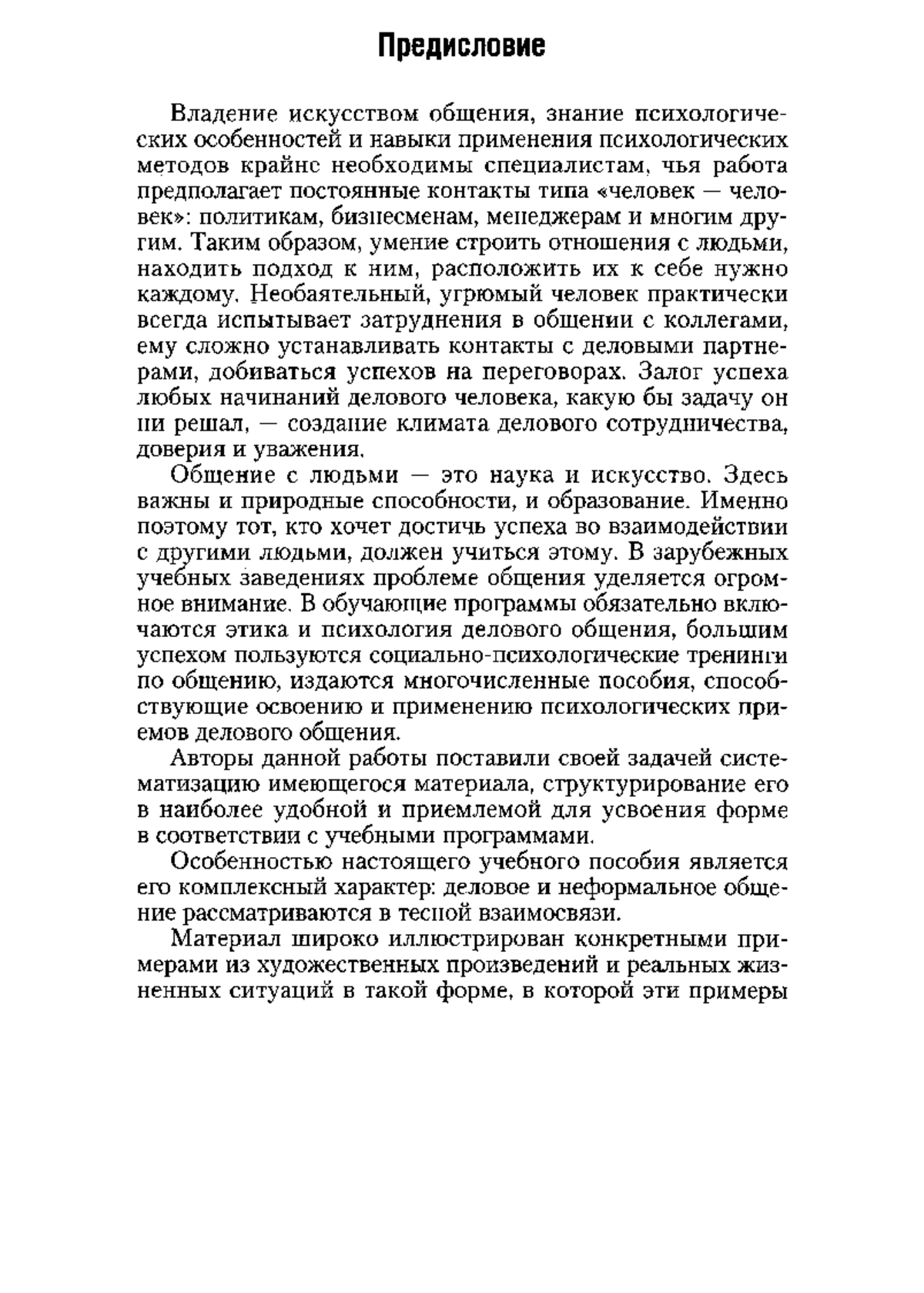 Предисловие

Владение искусством общения, знание психологических особенностей и навыки применения психологических методов крайне необходимы специалистам, чья работа предполагает постоянные контакты типа «человек — человек»: политикам, бизнесменам, менеджерам и многим другим. Таким образом, умение строить отношения с людьми, находить подход к ним, расположить их к себе нужно каждому. Необаятельный, угрюмый человек практически всегда испытывает затруднения в общении с коллегами, ему сложно устанавливать контакты с деловыми партнерами, добиваться успехов на переговорах. Залог успеха любых начинаний делового человека, какую бы задачу он ни решал, — создание климата делового сотрудничества, доверия и уважения.

Общение с людьми — это наука и искусство. Здесь важны и природные способности, и образование. Именно поэтому тот, кто хочет достичь успеха во взаимодействии с другими людьми, должен учиться этому. В зарубежных учебных заведениях проблеме общения уделяется огромное внимание. В обучающие программы обязательно включаются этика и психология делового общения, большим успехом пользуются социально-психологические тренинги по общению, издаются многочисленные пособия, способствующие освоению и применению психологических приемов делового общения.

Авторы данной работы поставили своей задачей систематизацию имеющегося материала, структурирование его в наиболее удобной и приемлемой для усвоения форме в соответствии с учебными программами.

Особенностью настоящего учебного пособия является его комплексный характер: деловое и неформальное общение рассматриваются в тесной взаимосвязи.

Материал широко иллюстрирован конкретными примерами из художественных произведений и реальных жизненных ситуаций в такой форме, в которой эти примеры